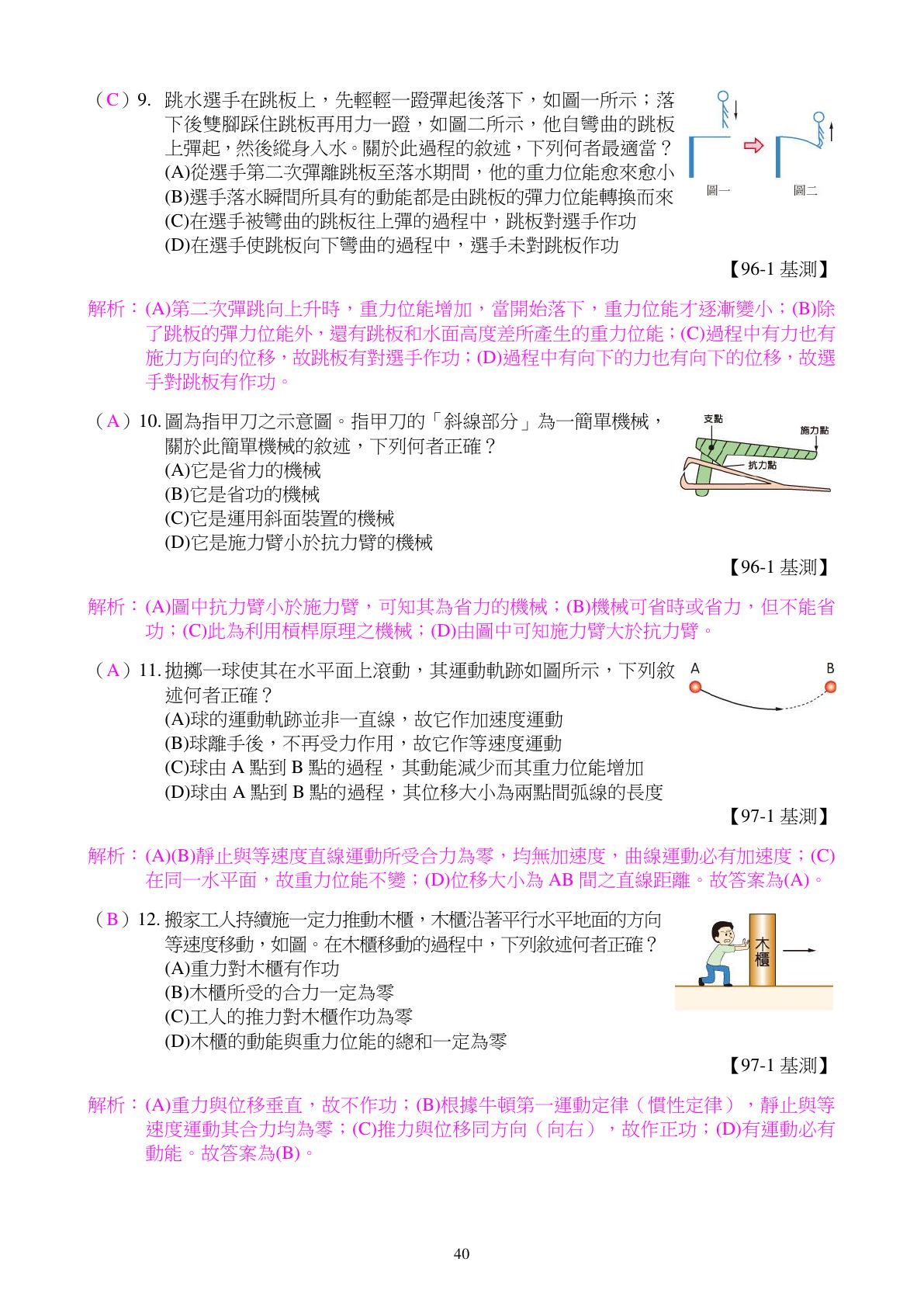 （C）9. 跳水選手在跳板上，先輕輕一蹬彈起後落下，如圖一所示；落下後雙腳踩住跳板再用力一蹬，如圖二所示，他自彎曲的跳板上彈起，然後縱身入水。關於此過程的敘述，下列何者最適當？
(A)從選手第二次彈離跳板至落水期間，他的重力位能愈來愈小
(B)選手落水瞬間所具有的動能都是由跳板的彈力位能轉換而來
(C)在選手被彎曲的跳板往上彈的過程中，跳板對選手作功
(D)在選手使跳板向下彎曲的過程中，選手未對跳板作功

圖一 圖二

【96-1 基測】

解析：(A)第二次彈跳向上升時，重力位能增加，當開始落下，重力位能才逐漸變小；(B)除了跳板的彈力位能外，還有跳板和水面高度差所產生的重力位能；(C)過程中有力也有施力方向的位移，故跳板有對選手作功；(D)過程中有向下的力也有向下的位移，故選手對跳板有作功。

（A）10. 圖為指甲刀之示意圖。指甲刀的「斜線部分」為一簡單機械，關於此簡單機械的敘述，下列何者正確？
(A)它是省力的機械
(B)它是省功的機械
(C)它是運用斜面裝置的機械
(D)它是施力臂小於抗力臂的機械

支點 施力點 抗力點

【96-1 基測】

解析：(A)圖中抗力臂小於施力臂，可知其為省力的機械；(B)機械可省時或省力，但不能省功；(C)此為利用槓桿原理之機械；(D)由圖中可知施力臂大於抗力臂。

（A）11. 拋擲一球使其在水平面上滾動，其運動軌跡如圖所示，下列敘述何者正確？
(A)球的運動軌跡並非一直線，故它作加速度運動
(B)球離手後，不再受力作用，故它作等速度運動
(C)球由 A 點到 B 點的過程，其動能減少而其重力位能增加
(D)球由 A 點到 B 點的過程，其位移大小為兩點間弧線的長度

A B

【97-1 基測】

解析：(A)(B)靜止與等速度直線運動所受合力為零，均無加速度，曲線運動必有加速度；(C)在同一水平面，故重力位能不變；(D)位移大小為 AB 間之直線距離。故答案為(A)。

（B）12. 搬家工人持續施一定力推動木櫃，木櫃沿著平行水平地面的方向等速度移動，如圖。在木櫃移動的過程中，下列敘述何者正確？
(A)重力對木櫃有作功
(B)木櫃所受的合力一定為零
(C)工人的推力對木櫃作功為零
(D)木櫃的動能與重力位能的總和一定為零

木櫃

【97-1 基測】

解析：(A)重力與位移垂直，故不作功；(B)根據牛頓第一運動定律（慣性定律），靜止與等速度運動其合力均為零；(C)推力與位移同方向（向右），故作正功；(D)有運動必有動能。故答案為(B)。

40